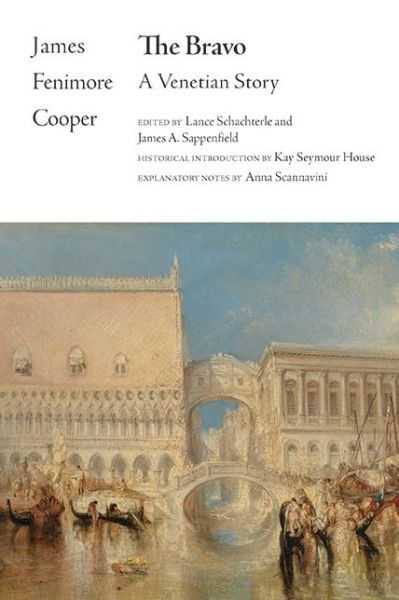 James
Fenimore
Cooper

The Bravo
A Venetian Story

EDITED BY Lance Schachterle and James A. Sappenfield
HISTORICAL INTRODUCTION BY Kay Seymour House
EXPLANATORY NOTES BY Anna Scannavini